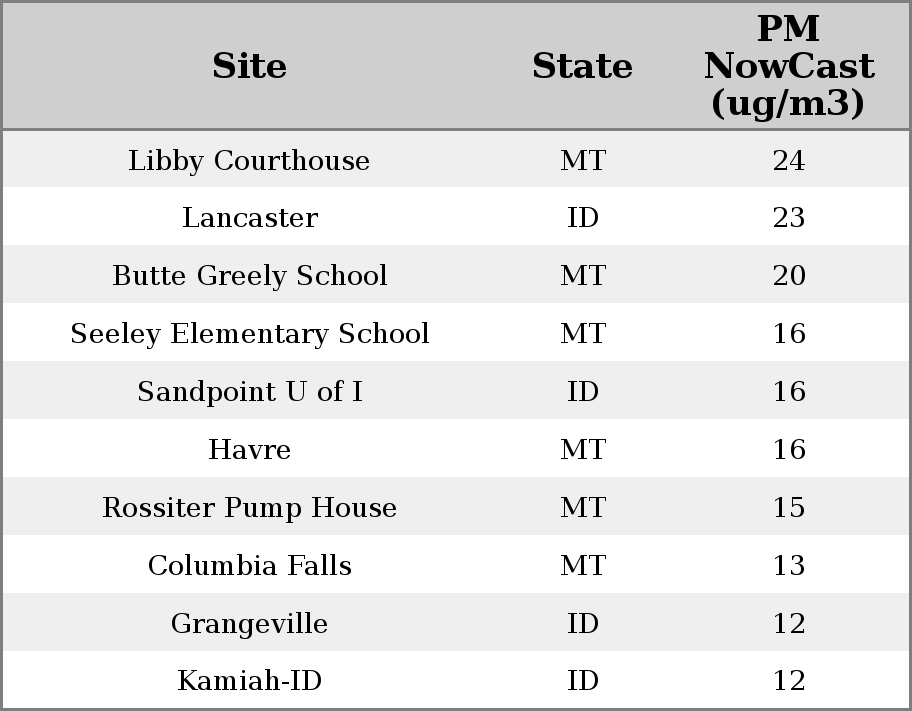 | Site | State | PM NowCast (ug/m3) |
|---|---|---|
| Libby Courthouse | MT | 24 |
| Lancaster | ID | 23 |
| Butte Greely School | MT | 20 |
| Seeley Elementary School | MT | 16 |
| Sandpoint U of I | ID | 16 |
| Havre | MT | 16 |
| Rossiter Pump House | MT | 15 |
| Columbia Falls | MT | 13 |
| Grangeville | ID | 12 |
| Kamiah-ID | ID | 12 |